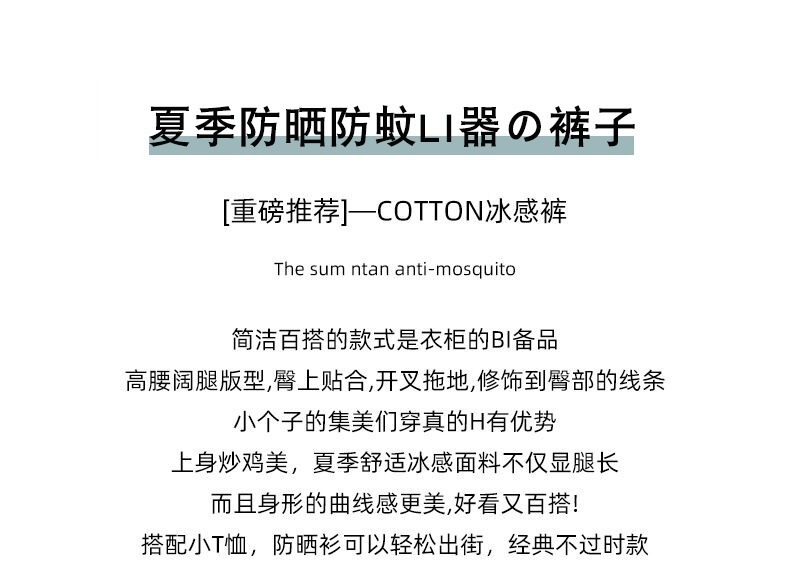 夏季防晒防蚊LI器の裤子

[重磅推荐]—COTTON冰感裤

The sum ntan anti-mosquito

简洁百搭的款式是衣柜的BI备品
高腰阔腿版型,臀上贴合,开叉拖地,修饰到臀部的线条
小个子的集美们穿真的H有优势
上身炒鸡美，夏季舒适冰感面料不仅显腿长
而且身形的曲线感更美,好看又百搭!
搭配小T恤，防晒衫可以轻松出街，经典不过时款